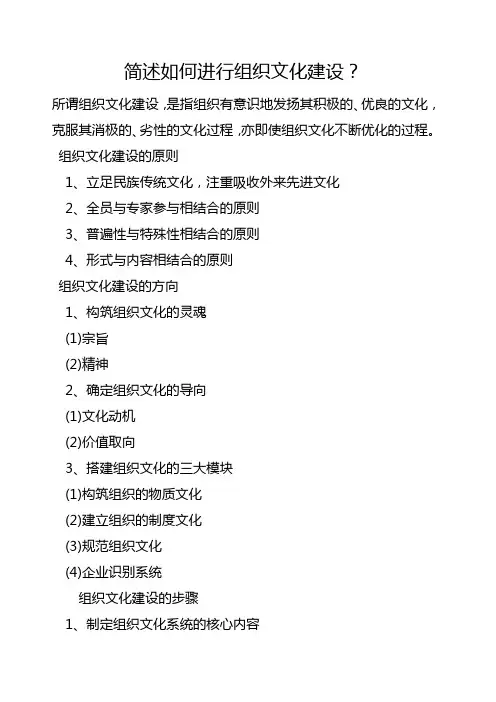 简述如何进行组织文化建设？

所谓组织文化建设，是指组织有意识地发扬其积极的、优良的文化，克服其消极的、劣性的文化过程，亦即使组织文化不断优化的过程。

组织文化建设的原则

1、立足民族传统文化，注重吸收外来先进文化

2、全员与专家参与相结合的原则

3、普遍性与特殊性相结合的原则

4、形式与内容相结合的原则

组织文化建设的方向

1、构筑组织文化的灵魂

(1)宗旨

(2)精神

2、确定组织文化的导向

(1)文化动机

(2)价值取向

3、搭建组织文化的三大模块

(1)构筑组织的物质文化

(2)建立组织的制度文化

(3)规范组织文化

(4)企业识别系统

组织文化建设的步骤

1、制定组织文化系统的核心内容